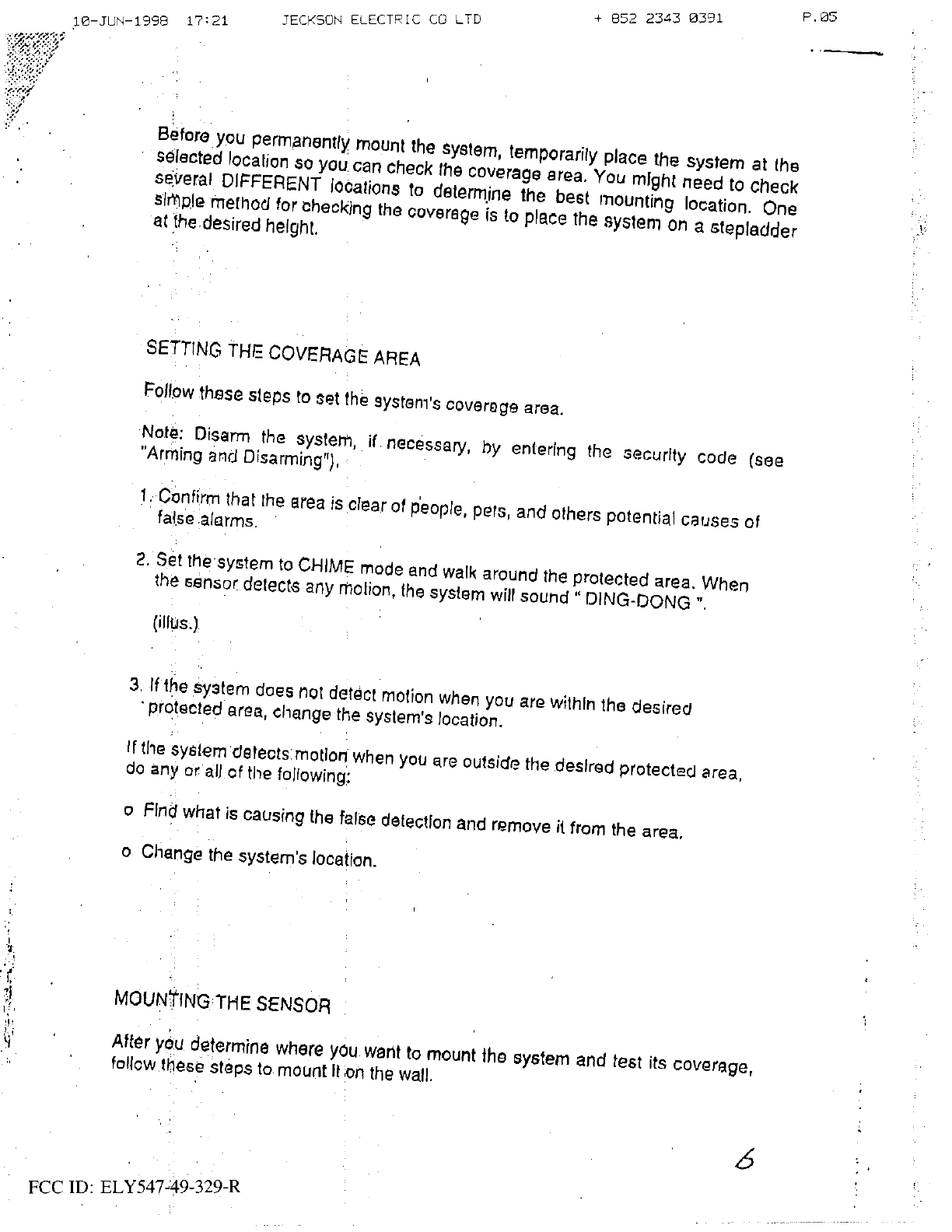 10-JUN-1998 17:21 JECKSON ELECTRIC CO LTD + 852 2343 0391 P.05

Before you permanently mount the system, temporarily place the system at the selected location so you can check the coverage area. You might need to check several DIFFERENT locations to determine the best mounting location. One simple method for checking the coverage is to place the system on a stepladder at the desired height.

SETTING THE COVERAGE AREA

Follow these steps to set the system's coverage area.

Note: Disarm the system, if necessary, by entering the security code (see "Arming and Disarming").

1. Confirm that the area is clear of people, pets, and others potential causes of false alarms.

2. Set the system to CHIME mode and walk around the protected area. When the sensor detects any motion, the system will sound " DING-DONG ".

(illus.)

3. If the system does not detect motion when you are within the desired protected area, change the system's location.

If the system detects motion when you are outside the desired protected area, do any or all of the following:

o Find what is causing the false detection and remove it from the area.

o Change the system's location.

MOUNTING THE SENSOR

After you determine where you want to mount the system and test its coverage, follow these steps to mount it on the wall.

6

FCC ID: ELY547-49-329-R